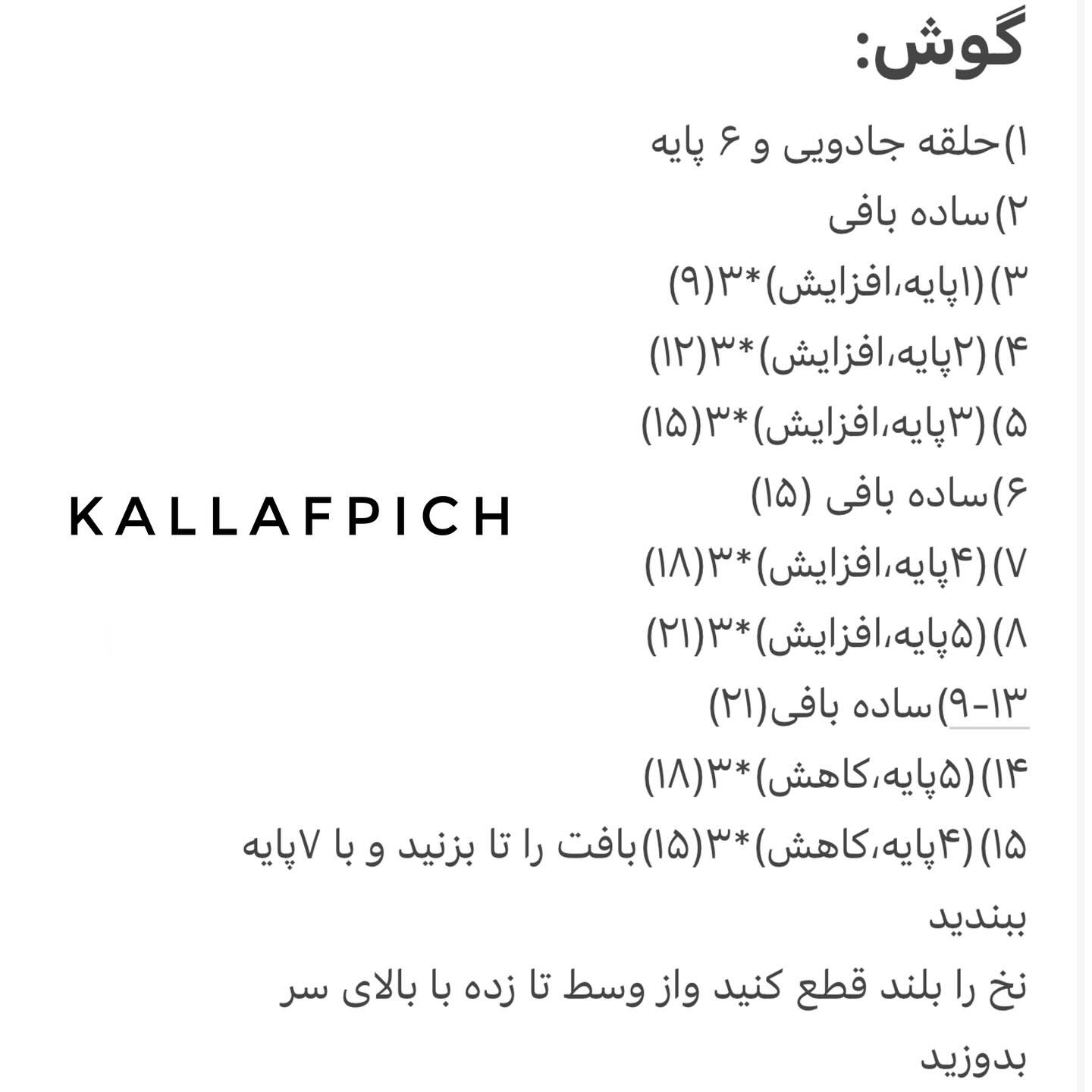 گوش:

۱)حلقه جادویی و ۶ پایه

۲)ساده بافی

۳)(۱پایه،افزایش)*۳(۹)

۴)(۲پایه،افزایش)*۳(۱۲)

۵)(۳پایه،افزایش)*۳(۱۵)

۶)ساده بافی (۱۵)

KALLAFPICH

۷)(۴پایه،افزایش)*۳(۱۸)

۸)(۵پایه،افزایش)*۳(۲۱)

۹-۱۳)ساده بافی(۲۱)

۱۴)(۵پایه،کاهش)*۳(۱۸)

۱۵)(۴پایه،کاهش)*۳(۱۵)بافت را تا بزنید و با ۷پایه ببندید

نخ را بلند قطع کنید واز وسط تا زده با بالای سر بدوزید